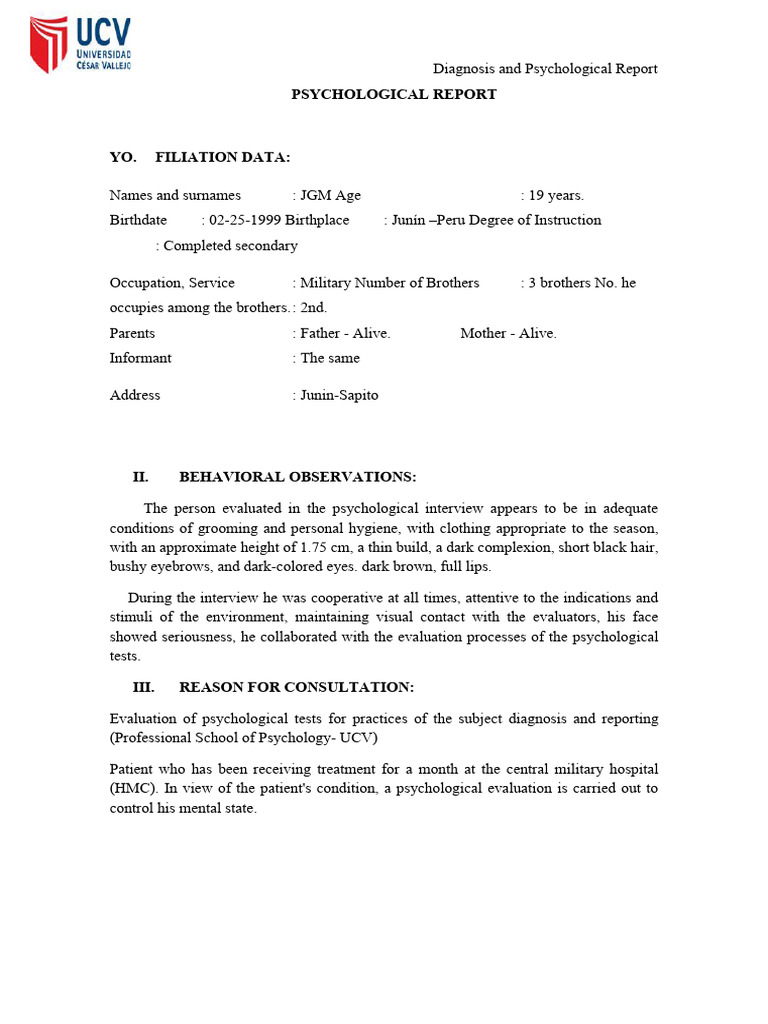 UCV
UNIVERSIDAD
CÉSAR VALLEJO

Diagnosis and Psychological Report

PSYCHOLOGICAL REPORT

YO. FILIATION DATA:

Names and surnames : JGM Age : 19 years.
Birthdate : 02-25-1999 Birthplace : Junín –Peru Degree of Instruction : Completed secondary

Occupation, Service : Military Number of Brothers : 3 brothers No. he occupies among the brothers. : 2nd.
Parents : Father - Alive. Mother - Alive.
Informant : The same

Address : Junin-Sapito

II. BEHAVIORAL OBSERVATIONS:

The person evaluated in the psychological interview appears to be in adequate conditions of grooming and personal hygiene, with clothing appropriate to the season, with an approximate height of 1.75 cm, a thin build, a dark complexion, short black hair, bushy eyebrows, and dark-colored eyes. dark brown, full lips.

During the interview he was cooperative at all times, attentive to the indications and stimuli of the environment, maintaining visual contact with the evaluators, his face showed seriousness, he collaborated with the evaluation processes of the psychological tests.

III. REASON FOR CONSULTATION:

Evaluation of psychological tests for practices of the subject diagnosis and reporting (Professional School of Psychology- UCV)

Patient who has been receiving treatment for a month at the central military hospital (HMC). In view of the patient's condition, a psychological evaluation is carried out to control his mental state.